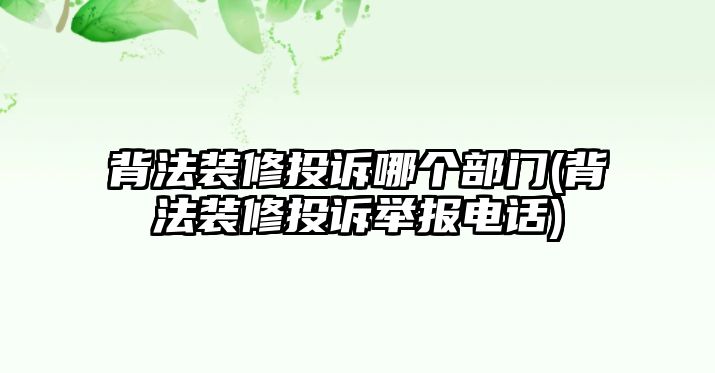 背法装修投诉哪个部门(背法装修投诉举报电话)